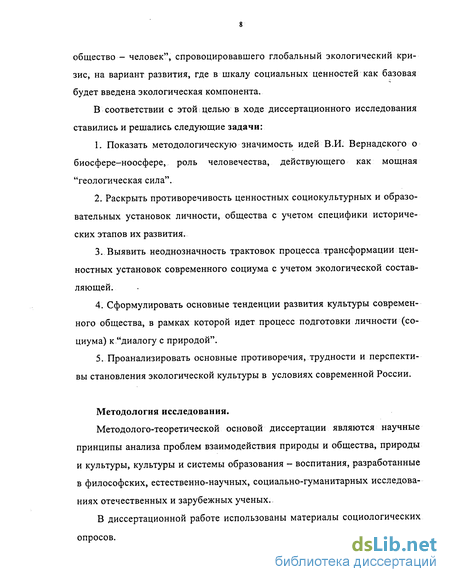 8

общество – человек", спровоцировавшего глобальный экологический кризис, на вариант развития, где в шкалу социальных ценностей как базовая будет введена экологическая компонента.

В соответствии с этой целью в ходе диссертационного исследования ставились и решались следующие задачи:

1. Показать методологическую значимость идей В.И. Вернадского о биосфере–ноосфере, роль человечества, действующего как мощная "геологическая сила".

2. Раскрыть противоречивость ценностных социокультурных и образовательных установок личности, общества с учетом специфики исторических этапов их развития.

3. Выявить неоднозначность трактовок процесса трансформации ценностных установок современного социума с учетом экологической составляющей.

4. Сформулировать основные тенденции развития культуры современного общества, в рамках которой идет процесс подготовки личности (социума) к "диалогу с природой".

5. Проанализировать основные противоречия, трудности и перспективы становления экологической культуры в условиях современной России.

Методология исследования.

Методолого-теоретической основой диссертации являются научные принципы анализа проблем взаимодействия природы и общества, природы и культуры, культуры и системы образования – воспитания, разработанные в философских, естественно-научных, социально-гуманитарных исследованиях отечественных и зарубежных ученых.

В диссертационной работе использованы материалы социологических опросов.

dsLib.net
библиотека диссертаций